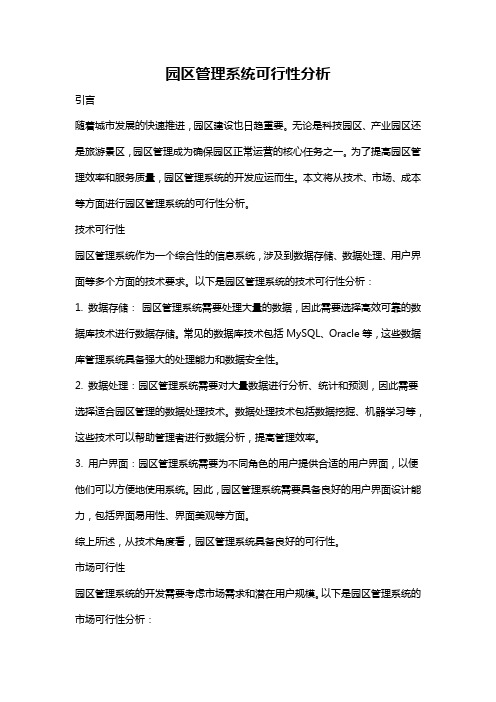 园区管理系统可行性分析

引言

随着城市发展的快速推进，园区建设也日趋重要。无论是科技园区、产业园区还是旅游景区，园区管理成为确保园区正常运营的核心任务之一。为了提高园区管理效率和服务质量，园区管理系统的开发应运而生。本文将从技术、市场、成本等方面进行园区管理系统的可行性分析。

技术可行性

园区管理系统作为一个综合性的信息系统，涉及到数据存储、数据处理、用户界面等多个方面的技术要求。以下是园区管理系统的技术可行性分析：

1. 数据存储： 园区管理系统需要处理大量的数据，因此需要选择高效可靠的数据库技术进行数据存储。常见的数据库技术包括 MySQL、Oracle 等，这些数据库管理系统具备强大的处理能力和数据安全性。

2. 数据处理：园区管理系统需要对大量数据进行分析、统计和预测，因此需要选择适合园区管理的数据处理技术。数据处理技术包括数据挖掘、机器学习等，这些技术可以帮助管理者进行数据分析，提高管理效率。

3. 用户界面：园区管理系统需要为不同角色的用户提供合适的用户界面，以便他们可以方便地使用系统。因此，园区管理系统需要具备良好的用户界面设计能力，包括界面易用性、界面美观等方面。

综上所述，从技术角度看，园区管理系统具备良好的可行性。

市场可行性

园区管理系统的开发需要考虑市场需求和潜在用户规模。以下是园区管理系统的市场可行性分析：